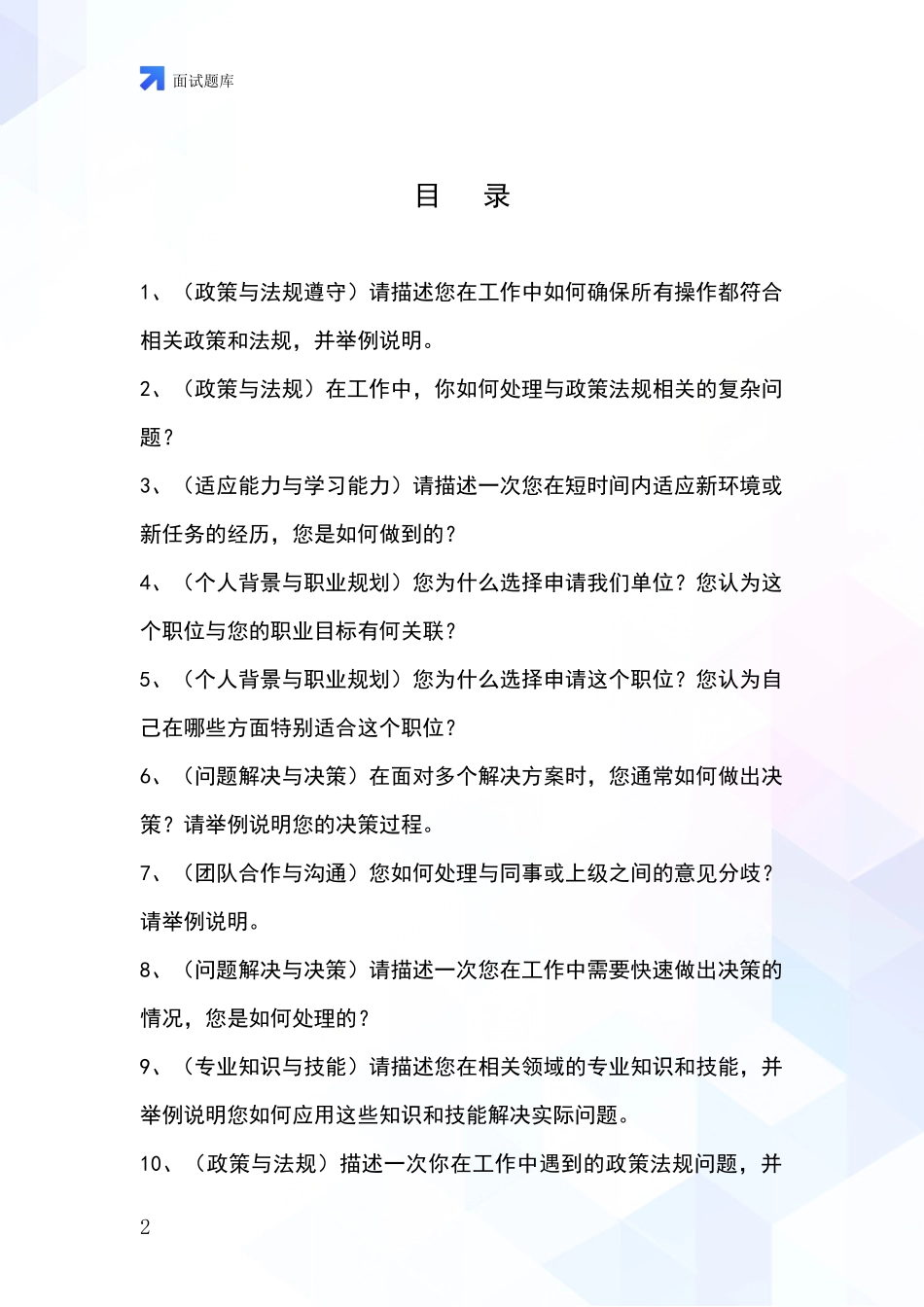 面试题库

目　录

1、（政策与法规遵守）请描述您在工作中如何确保所有操作都符合相关政策和法规，并举例说明。

2、（政策与法规）在工作中，你如何处理与政策法规相关的复杂问题？

3、（适应能力与学习能力）请描述一次您在短时间内适应新环境或新任务的经历，您是如何做到的？

4、（个人背景与职业规划）您为什么选择申请我们单位？您认为这个职位与您的职业目标有何关联？

5、（个人背景与职业规划）您为什么选择申请这个职位？您认为自己在哪些方面特别适合这个职位？

6、（问题解决与决策）在面对多个解决方案时，您通常如何做出决策？请举例说明您的决策过程。

7、（团队合作与沟通）您如何处理与同事或上级之间的意见分歧？请举例说明。

8、（问题解决与决策）请描述一次您在工作中需要快速做出决策的情况，您是如何处理的？

9、（专业知识与技能）请描述您在相关领域的专业知识和技能，并举例说明您如何应用这些知识和技能解决实际问题。

10、（政策与法规）描述一次你在工作中遇到的政策法规问题，并

2